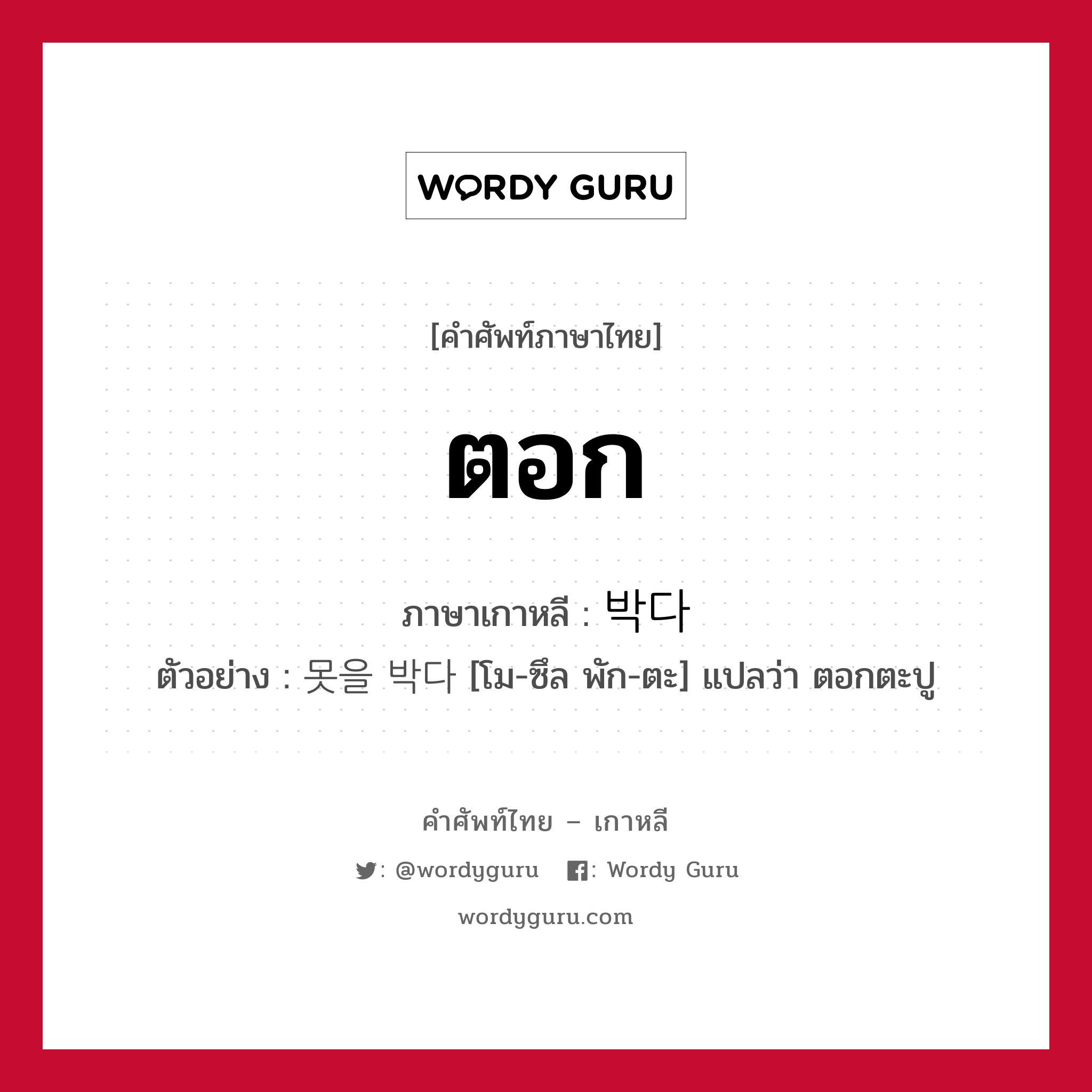 WORDY GURU

[คำศัพท์ภาษาไทย]

ตอก

ภาษาเกาหลี : 박다

ตัวอย่าง : 못을 박다 [โม-ซึล พัก-ตะ] แปลว่า ตอกตะปู

คำศัพท์ไทย – เกาหลี

: @wordyguru : Wordy Guru

wordyguru.com